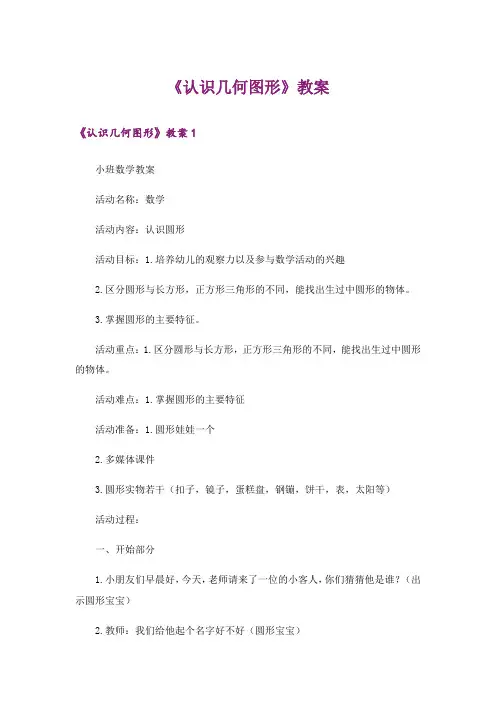 《认识几何图形》教案

《认识几何图形》教案 1

小班数学教案

活动名称：数学

活动内容：认识圆形

活动目标：1.培养幼儿的观察力以及参与数学活动的兴趣

2.区分圆形与长方形，正方形三角形的不同，能找出生过中圆形的物体。

3.掌握圆形的主要特征。

活动重点：1.区分圆形与长方形，正方形三角形的不同，能找出生过中圆形的物体。

活动难点：1.掌握圆形的主要特征

活动准备：1.圆形娃娃一个

2.多媒体课件

3.圆形实物若干（扣子，镜子，蛋糕盘，钢镚，饼干，表，太阳等）

活动过程：

一、开始部分

1.小朋友们早晨好，今天，老师请来了一位的小客人，你们猜猜他是谁？（出示圆形宝宝）

2.教师：我们给他起个名字好不好（圆形宝宝）